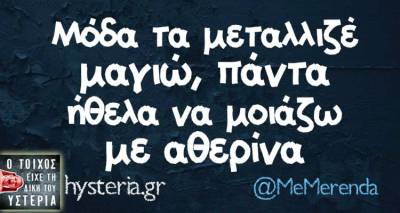 Μόδα τα μεταλλιζέ μαγιώ, πάντα ήθελα να μοιάζω με αθερίνα

Ο ΤΟΙΧΟΣ ΕΙΧΕ ΤΗ ΔΙΚΗ ΤΟΥ ΥΣΤΕΡΙΑ

hysteria.gr

@MeMerenda